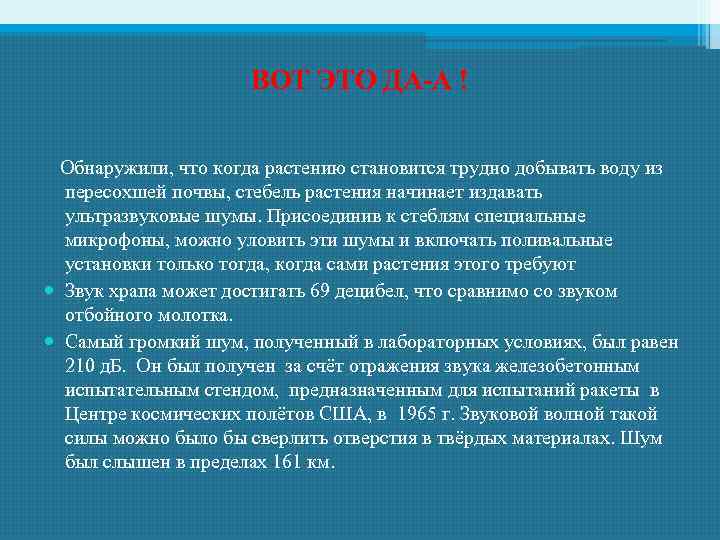 ВОТ ЭТО ДА-А !

Обнаружили, что когда растению становится трудно добывать воду из пересохшей почвы, стебель растения начинает издавать ультразвуковые шумы. Присоединив к стеблям специальные микрофоны, можно уловить эти шумы и включать поливальные установки только тогда, когда сами растения этого требуют

Звук храпа может достигать 69 децибел, что сравнимо со звуком отбойного молотка.

Самый громкий шум, полученный в лабораторных условиях, был равен 210 дБ. Он был получен за счёт отражения звука железобетонным испытательным стендом, предназначенным для испытаний ракеты в Центре космических полётов США, в 1965 г. Звуковой волной такой силы можно было бы сверлить отверстия в твёрдых материалах. Шум был слышен в пределах 161 км.